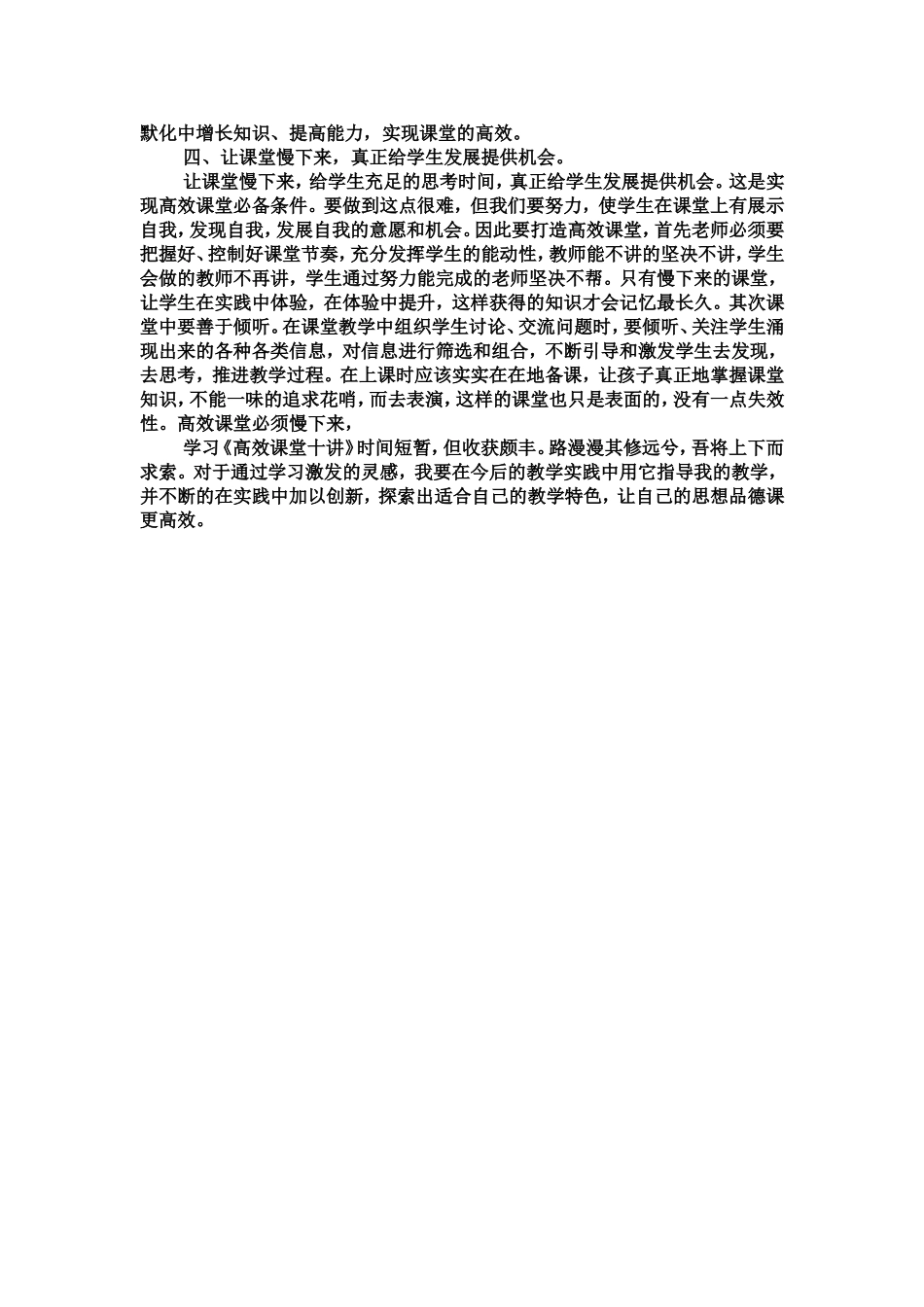 默化中增长知识、提高能力，实现课堂的高效。

四、让课堂慢下来，真正给学生发展提供机会。

让课堂慢下来，给学生充足的思考时间，真正给学生发展提供机会。这是实现高效课堂必备条件。要做到这点很难，但我们要努力，使学生在课堂上有展示自我，发现自我，发展自我的意愿和机会。因此要打造高效课堂，首先老师必须要把握好、控制好课堂节奏，充分发挥学生的能动性，教师能不讲的坚决不讲，学生会做的教师不再讲，学生通过努力能完成的老师坚决不帮。只有慢下来的课堂，让学生在实践中体验，在体验中提升，这样获得的知识才会记忆最长久。其次课堂中要善于倾听。在课堂教学中组织学生讨论、交流问题时，要倾听、关注学生涌现出来的各种各类信息，对信息进行筛选和组合，不断引导和激发学生去发现，去思考，推进教学过程。在上课时应该实实在在地备课，让孩子真正地掌握课堂知识，不能一味的追求花哨，而去表演，这样的课堂也只是表面的，没有一点失效性。高效课堂必须慢下来，

学习《高效课堂十讲》时间短暂，但收获颇丰。路漫漫其修远兮，吾将上下而求索。对于通过学习激发的灵感，我要在今后的教学实践中用它指导我的教学，并不断的在实践中加以创新，探索出适合自己的教学特色，让自己的思想品德课更高效。